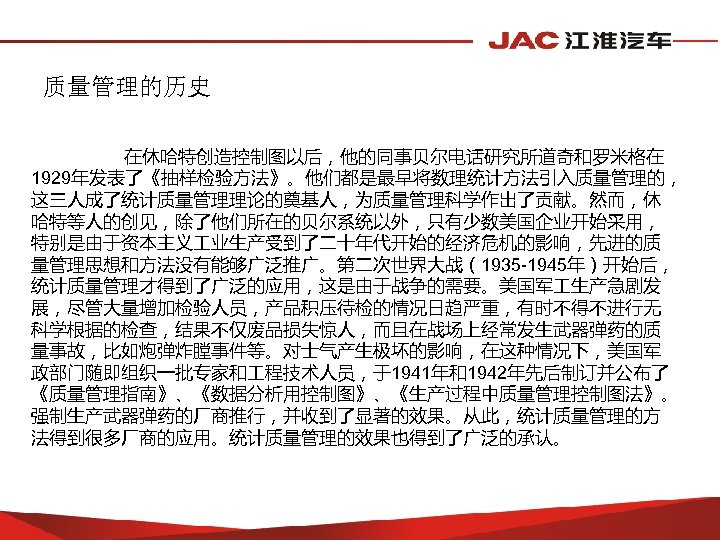 JAC 江淮汽车

质量管理的历史

在休哈特创造控制图以后，他的同事贝尔电话研究所道奇和罗米格在1929年发表了《抽样检验方法》。他们都是最早将数理统计方法引入质量管理的，这三人成了统计质量管理理论的奠基人，为质量管理科学作出了贡献。然而，休哈特等人的创见，除了他们所在的贝尔系统以外，只有少数美国企业开始采用，特别是由于资本主义工业生产受到了二十年代开始的经济危机的影响，先进的质量管理思想和方法没有能够广泛推广。第二次世界大战（1935-1945年）开始后，统计质量管理才得到了广泛的应用，这是由于战争的需要。美国军工生产急剧发展，尽管大量增加检验人员，产品积压待检的情况日趋严重，有时不得不进行无科学根据的检查，结果不仅废品损失惊人，而且在战场上经常发生武器弹药的质量事故，比如炮弹炸膛事件等。对士气产生极坏的影响，在这种情况下，美国军政部门随即组织一批专家和工程技术人员，于1941年和1942年先后制订并公布了《质量管理指南》、《数据分析用控制图》、《生产过程中质量管理控制图法》。强制生产武器弹药的厂商推行，并收到了显著的效果。从此，统计质量管理的方法得到很多厂商的应用。统计质量管理的效果也得到了广泛的承认。